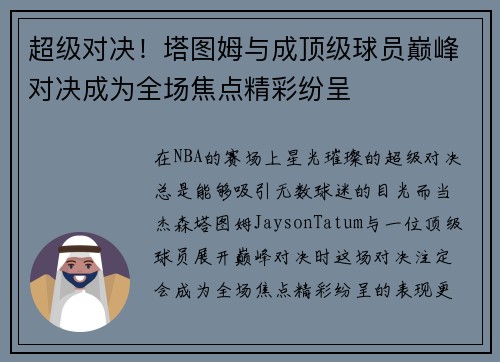 超级对决！塔图姆与成顶级球员巅峰对决成为全场焦点精彩纷呈

在NBA的赛场上星光璀璨的超级对决总是能够吸引无数球迷的目光而当杰森塔图姆JaysonTatum与一位顶级球员展开巅峰对决时这场对决注定会成为全场焦点精彩纷呈的表现更